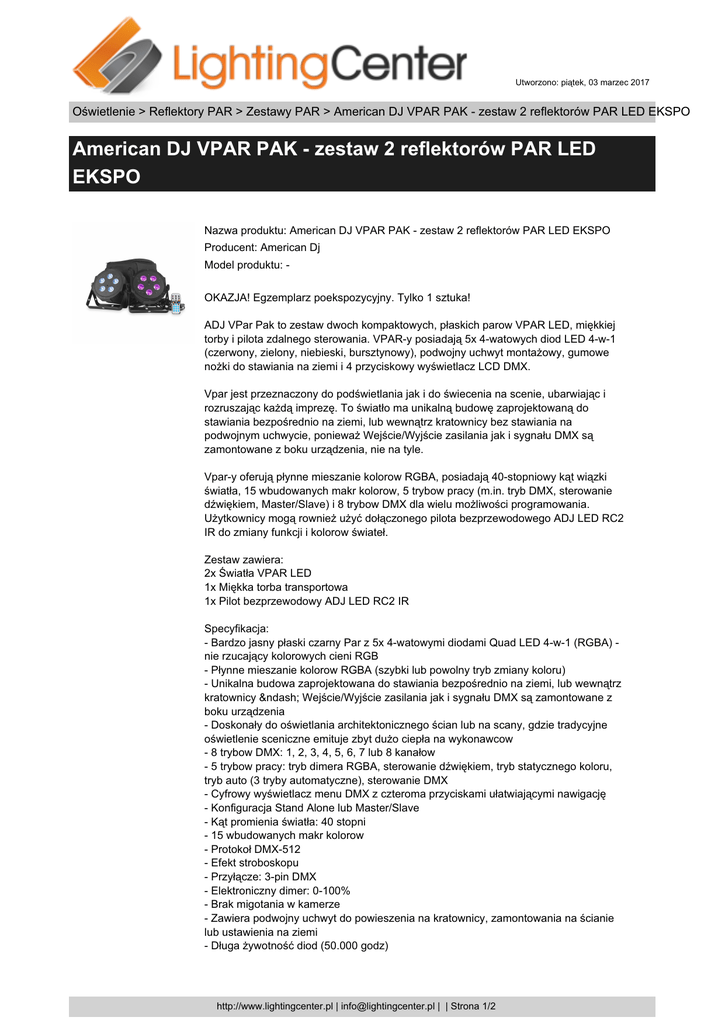 LightingCenter

Utworzono: piątek, 03 marzec 2017

Oświetlenie > Reflektory PAR > Zestawy PAR > American DJ VPAR PAK - zestaw 2 reflektorów PAR LED EKSPO

American DJ VPAR PAK - zestaw 2 reflektorów PAR LED EKSPO

Nazwa produktu: American DJ VPAR PAK - zestaw 2 reflektorów PAR LED EKSPO
Producent: American Dj
Model produktu: -

OKAZJA! Egzemplarz poekspozycyjny. Tylko 1 sztuka!

ADJ VPar Pak to zestaw dwoch kompaktowych, płaskich parow VPAR LED, miękkiej torby i pilota zdalnego sterowania. VPAR-y posiadają 5x 4-watowych diod LED 4-w-1 (czerwony, zielony, niebieski, bursztynowy), podwojny uchwyt montażowy, gumowe nożki do stawiania na ziemi i 4 przyciskowy wyświetlacz LCD DMX.

Vpar jest przeznaczony do podświetlania jak i do świecenia na scenie, ubarwiając i rozruszając każdą imprezę. To światło ma unikalną budowę zaprojektowaną do stawiania bezpośrednio na ziemi, lub wewnątrz kratownicy bez stawiania na podwojnym uchwycie, ponieważ Wejście/Wyjście zasilania jak i sygnału DMX są zamontowane z boku urządzenia, nie na tyle.

Vpar-y oferują płynne mieszanie kolorow RGBA, posiadają 40-stopniowy kąt wiązki światła, 15 wbudowanych makr kolorow, 5 trybow pracy (m.in. tryb DMX, sterowanie dźwiękiem, Master/Slave) i 8 trybow DMX dla wielu możliwości programowania. Użytkownicy mogą rownież użyć dołączonego pilota bezprzewodowego ADJ LED RC2 IR do zmiany funkcji i kolorow świateł.

Zestaw zawiera:
2x Światła VPAR LED
1x Miękka torba transportowa
1x Pilot bezprzewodowy ADJ LED RC2 IR

Specyfikacja:
- Bardzo jasny płaski czarny Par z 5x 4-watowymi diodami Quad LED 4-w-1 (RGBA) - nie rzucający kolorowych cieni RGB
- Płynne mieszanie kolorow RGBA (szybki lub powolny tryb zmiany koloru)
- Unikalna budowa zaprojektowana do stawiania bezpośrednio na ziemi, lub wewnątrz kratownicy &ndash; Wejście/Wyjście zasilania jak i sygnału DMX są zamontowane z boku urządzenia
- Doskonały do oświetlania architektonicznego ścian lub na scany, gdzie tradycyjne oświetlenie sceniczne emituje zbyt dużo ciepła na wykonawcow
- 8 trybow DMX: 1, 2, 3, 4, 5, 6, 7 lub 8 kanałow
- 5 trybow pracy: tryb dimera RGBA, sterowanie dźwiękiem, tryb statycznego koloru, tryb auto (3 tryby automatyczne), sterowanie DMX
- Cyfrowy wyświetlacz menu DMX z czteroma przyciskami ułatwiającymi nawigację
- Konfiguracja Stand Alone lub Master/Slave
- Kąt promienia światła: 40 stopni
- 15 wbudowanych makr kolorow
- Protokoł DMX-512
- Efekt stroboskopu
- Przyłącze: 3-pin DMX
- Elektroniczny dimer: 0-100%
- Brak migotania w kamerze
- Zawiera podwojny uchwyt do powieszenia na kratownicy, zamontowania na ścianie lub ustawienia na ziemi
- Długa żywotność diod (50.000 godz)

http://www.lightingcenter.pl | info@lightingcenter.pl | | Strona 1/2